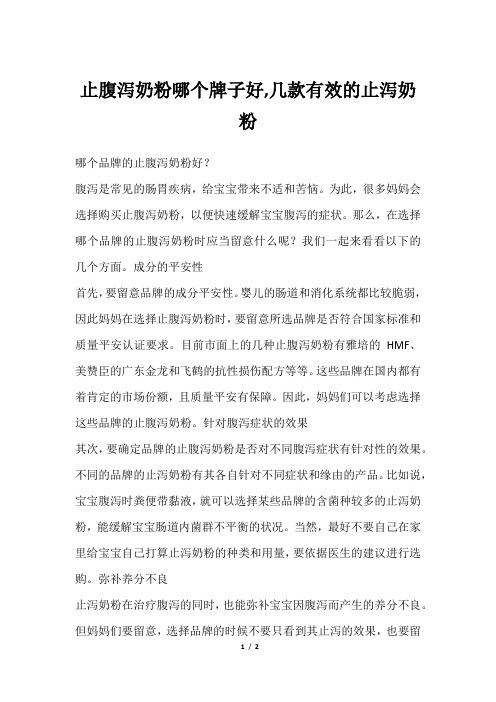 止腹泻奶粉哪个牌子好,几款有效的止泻奶粉

哪个品牌的止腹泻奶粉好？

腹泻是常见的肠胃疾病，给宝宝带来不适和苦恼。为此，很多妈妈会选择购买止腹泻奶粉，以便快速缓解宝宝腹泻的症状。那么，在选择哪个品牌的止腹泻奶粉时应当留意什么呢？我们一起来看看以下的几个方面。成分的平安性

首先，要留意品牌的成分平安性。婴儿的肠道和消化系统都比较脆弱，因此妈妈在选择止腹泻奶粉时，要留意所选品牌是否符合国家标准和质量平安认证要求。目前市面上的几种止腹泻奶粉有雅培的 HMF、美赞臣的广东金龙和飞鹤的抗性损伤配方等等。这些品牌在国内都有着肯定的市场份额，且质量平安有保障。因此，妈妈们可以考虑选择这些品牌的止腹泻奶粉。针对腹泻症状的效果

其次，要确定品牌的止腹泻奶粉是否对不同腹泻症状有针对性的效果。不同的品牌的止泻奶粉有其各自针对不同症状和缘由的产品。比如说，宝宝腹泻时粪便带黏液，就可以选择某些品牌的含菌种较多的止泻奶粉，能缓解宝宝肠道内菌群不平衡的状况。当然，最好不要自己在家里给宝宝自己打算止泻奶粉的种类和用量，要依据医生的建议进行选购。弥补养分不良

止泻奶粉在治疗腹泻的同时，也能弥补宝宝因腹泻而产生的养分不良。但妈妈们要留意，选择品牌的时候不要只看到其止泻的效果，也要留

1 / 2